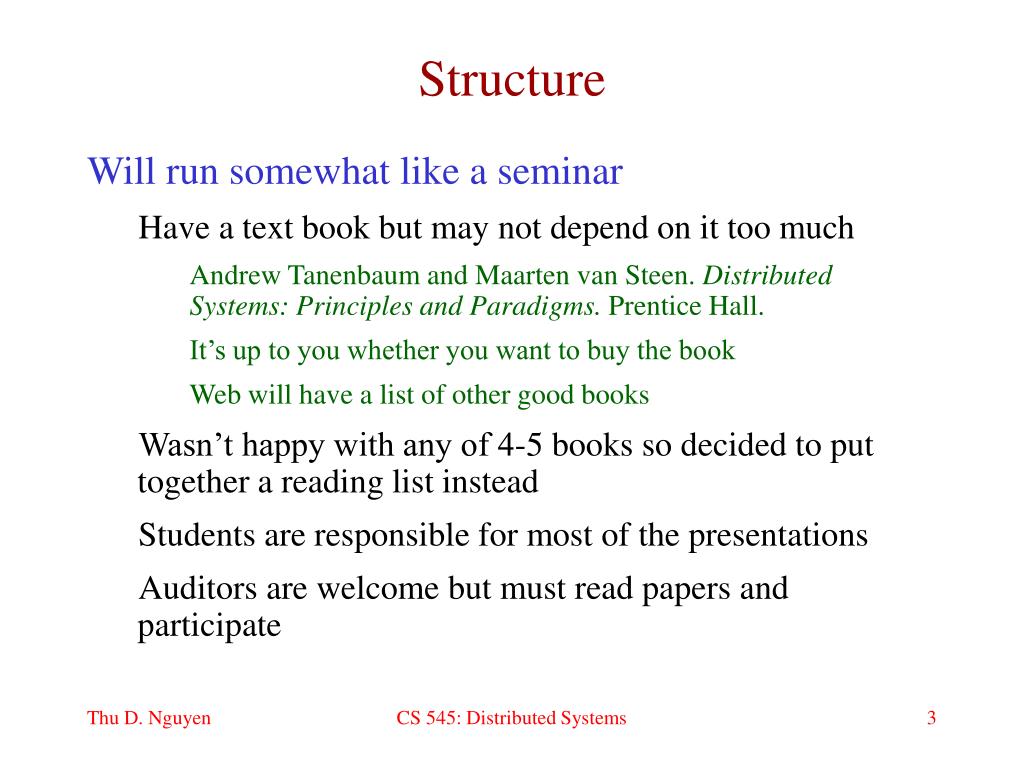 Structure

Will run somewhat like a seminar

Have a text book but may not depend on it too much

Andrew Tanenbaum and Maarten van Steen. Distributed Systems: Principles and Paradigms. Prentice Hall.

It’s up to you whether you want to buy the book

Web will have a list of other good books

Wasn’t happy with any of 4-5 books so decided to put together a reading list instead

Students are responsible for most of the presentations

Auditors are welcome but must read papers and participate

Thu D. Nguyen

CS 545: Distributed Systems

3